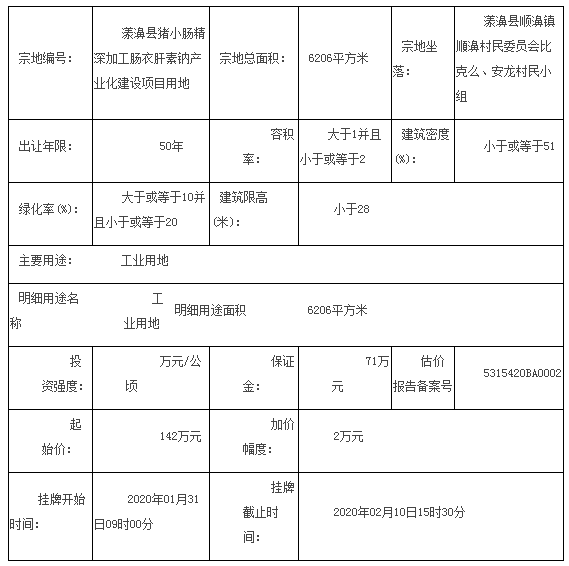 | 宗地编号： | 漾濞县猪小肠精深加工肠衣肝素钠产业化建设项目用地 | 宗地总面积： | 6206平方米 | 宗地坐落： | 漾濞县顺濞镇顺濞村民委员会比克么、安龙村民小组 |
|---|---|---|---|---|---|
| 出让年限： | 50年 | 容积率： | 大于1并且小于或等于2 | 建筑密度(%)： | 小于或等于51 |
| 绿化率(%)： | 大于或等于10并且小于或等于20 | 建筑限高(米)： | 小于28 | | |
| 主要用途： | 工业用地 | | | | |
| 明细用途名称 | 工业用地 | 明细用途面积 | 6206平方米 | | |
| 投资强度： | 万元/公顷 | 保证金： | 71万元 | 估价报告备案号 | 5315420BA0002 |
| 起始价： | 142万元 | 加价幅度： | 2万元 | | |
| 挂牌开始时间： | 2020年01月31日09时00分 | 挂牌截止时间： | 2020年02月10日15时30分 | | |